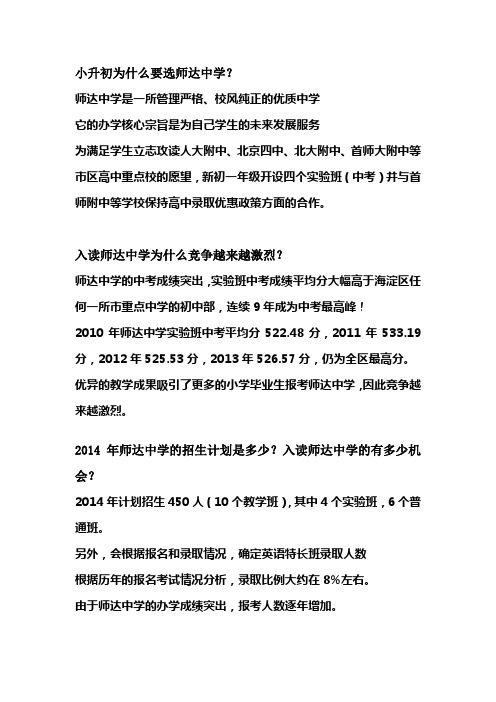 小升初为什么要选师达中学？
师达中学是一所管理严格、校风纯正的优质中学
它的办学核心宗旨是为自己学生的未来发展服务
为满足学生立志攻读人大附中、北京四中、北大附中、首师大附中等市区高中重点校的愿望，新初一年级开设四个实验班（中考）并与首师附中等学校保持高中录取优惠政策方面的合作。

入读师达中学为什么竞争越来越激烈？
师达中学的中考成绩突出，实验班中考成绩平均分大幅高于海淀区任何一所市重点中学的初中部，连续 9 年成为中考最高峰！
2010 年师达中学实验班中考平均分 522.48 分，2011 年 533.19 分，2012 年 525.53 分，2013 年 526.57 分，仍为全区最高分。
优异的教学成果吸引了更多的小学毕业生报考师达中学，因此竞争越来越激烈。

2014 年师达中学的招生计划是多少？入读师达中学的有多少机会？
2014 年计划招生 450 人（10 个教学班），其中 4 个实验班，6 个普通班。
另外，会根据报名和录取情况，确定英语特长班录取人数
根据历年的报名考试情况分析，录取比例大约在 8%左右。
由于师达中学的办学成绩突出，报考人数逐年增加。